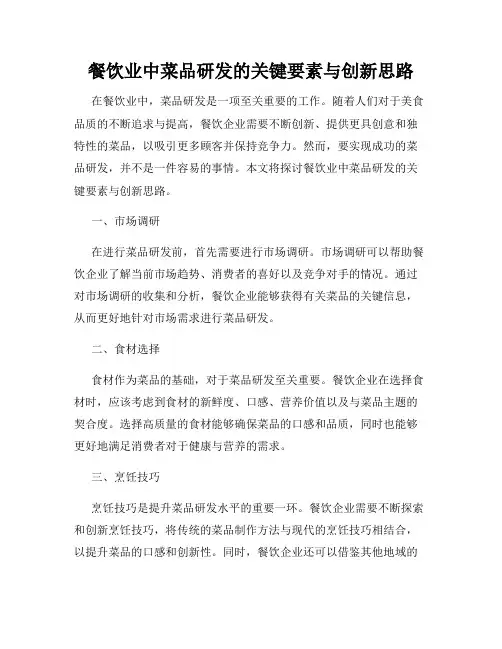 餐饮业中菜品研发的关键要素与创新思路

在餐饮业中，菜品研发是一项至关重要的工作。随着人们对于美食品质的不断追求与提高，餐饮企业需要不断创新、提供更具创意和独特性的菜品，以吸引更多顾客并保持竞争力。然而，要实现成功的菜品研发，并不是一件容易的事情。本文将探讨餐饮业中菜品研发的关键要素与创新思路。

一、市场调研

在进行菜品研发前，首先需要进行市场调研。市场调研可以帮助餐饮企业了解当前市场趋势、消费者的喜好以及竞争对手的情况。通过对市场调研的收集和分析，餐饮企业能够获得有关菜品的关键信息，从而更好地针对市场需求进行菜品研发。

二、食材选择

食材作为菜品的基础，对于菜品研发至关重要。餐饮企业在选择食材时，应该考虑到食材的新鲜度、口感、营养价值以及与菜品主题的契合度。选择高质量的食材能够确保菜品的口感和品质，同时也能够更好地满足消费者对于健康与营养的需求。

三、烹饪技巧

烹饪技巧是提升菜品研发水平的重要一环。餐饮企业需要不断探索和创新烹饪技巧，将传统的菜品制作方法与现代的烹饪技巧相结合，以提升菜品的口感和创新性。同时，餐饮企业还可以借鉴其他地域的